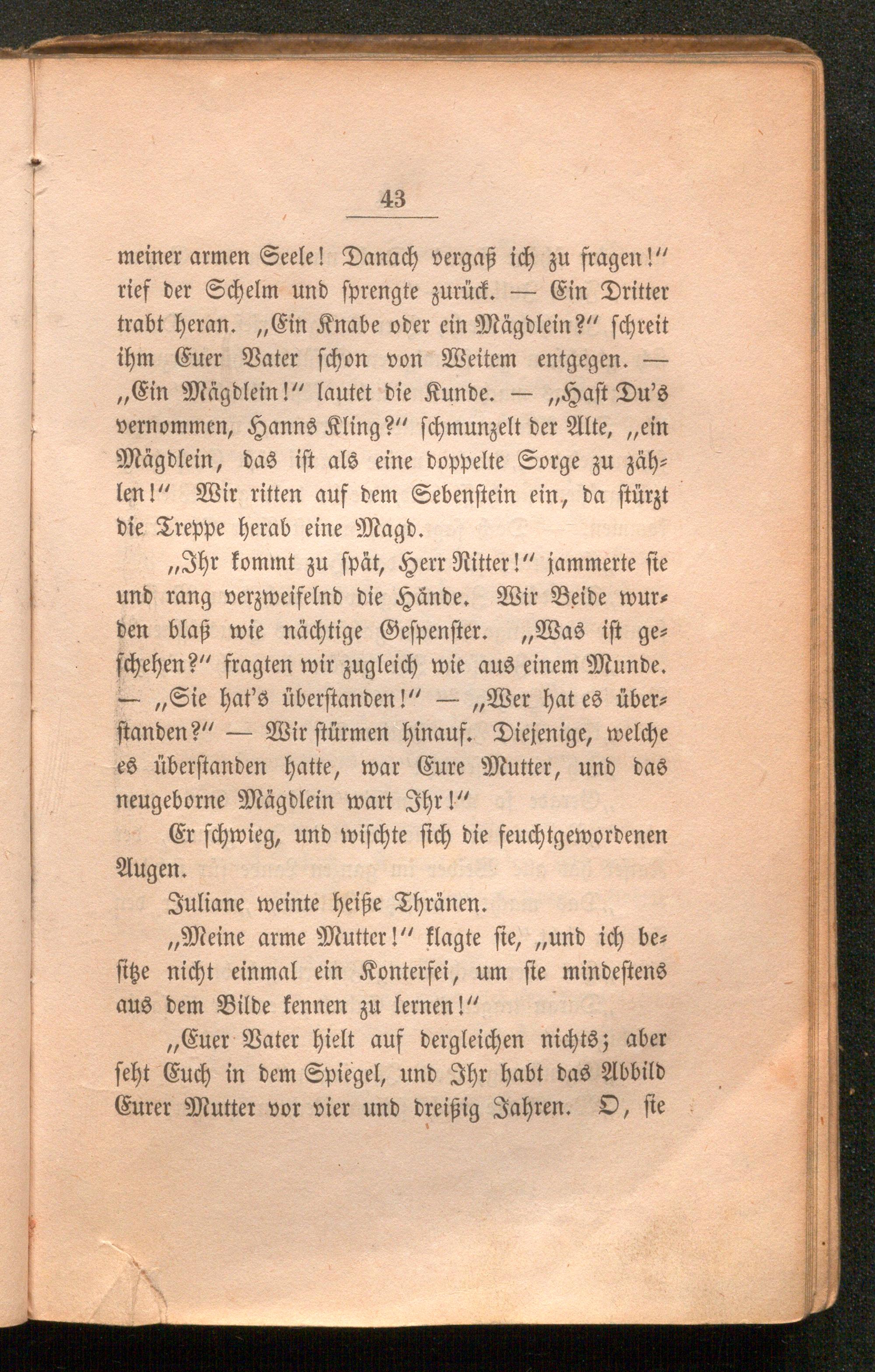 43

meiner armen Seele! Danach vergaß ich zu fragen!" rief der Schelm und sprengte zurück. — Ein Dritter trabt heran. „Ein Knabe oder ein Mägdlein?" schreit ihm Euer Vater schon von Weitem entgegen. — „Ein Mägdlein!" lautet die Kunde. — „Hast Du's vernommen, Hanns Kling?" schmunzelt der Alte, „ein Mägdlein, das ist als eine doppelte Sorge zu zählen!" Wir ritten auf dem Sebenstein ein, da stürzt die Treppe herab eine Magd.

„Ihr kommt zu spät, Herr Ritter!" jammerte sie und rang verzweifelnd die Hände. Wir Beide wurden blaß wie nächtige Gespenster. „Was ist geschehen?" fragten wir zugleich wie aus einem Munde. — „Sie hat's überstanden!" — „Wer hat es überstanden?" — Wir stürmen hinauf. Diejenige, welche es überstanden hatte, war Eure Mutter, und das neugeborne Mägdlein wart Ihr!"

Er schwieg, und wischte sich die feuchtgewordenen Augen.

Juliane weinte heiße Thränen.

„Meine arme Mutter!" klagte sie, „und ich besitze nicht einmal ein Konterfei, um sie mindestens aus dem Bilde kennen zu lernen!"

„Euer Vater hielt auf dergleichen nichts; aber seht Euch in dem Spiegel, und Ihr habt das Abbild Eurer Mutter vor vier und dreißig Jahren. O, sie